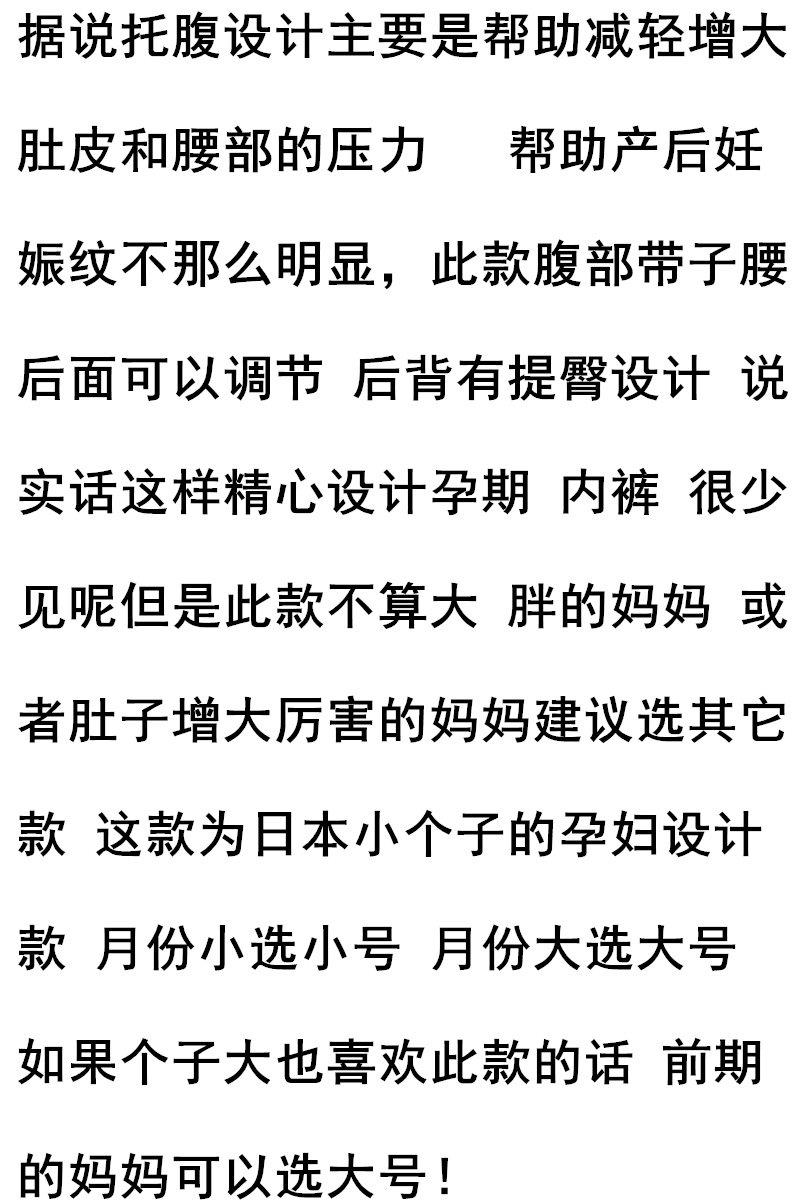 据说托腹设计主要是帮助减轻增大肚皮和腰部的压力 帮助产后妊娠纹不那么明显，此款腹部带子腰后面可以调节 后背有提臀设计 说实话这样精心设计孕期 内裤 很少见呢但是此款不算大 胖的妈妈 或者肚子增大厉害的妈妈建议选其它款 这款为日本小个子的孕妇设计款 月份小选小号 月份大选大号 如果个子大也喜欢此款的话 前期的妈妈可以选大号！